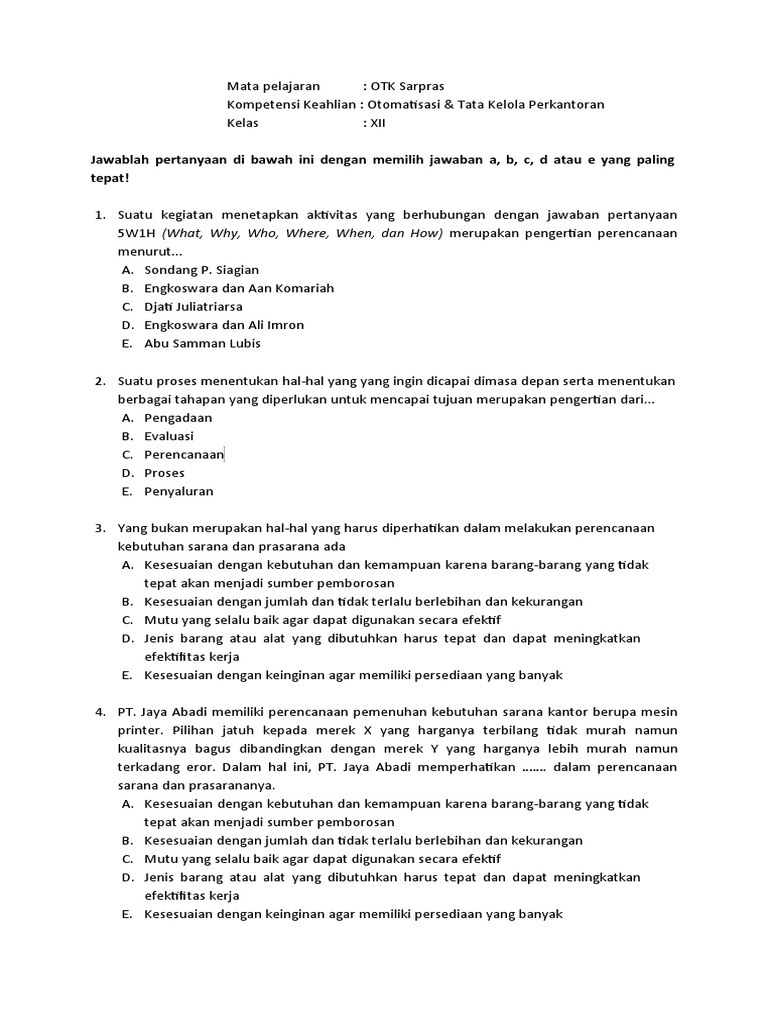 Mata pelajaran : OTK Sarpras
Kompetensi Keahlian : Otomatisasi & Tata Kelola Perkantoran
Kelas : XII

Jawablah pertanyaan di bawah ini dengan memilih jawaban a, b, c, d atau e yang paling tepat!

1. Suatu kegiatan menetapkan aktivitas yang berhubungan dengan jawaban pertanyaan 5W1H (What, Why, Who, Where, When, dan How) merupakan pengertian perencanaan menurut...
A. Sondang P. Siagian
B. Engkoswara dan Aan Komariah
C. Djati Juliatriarsa
D. Engkoswara dan Ali Imron
E. Abu Samman Lubis

2. Suatu proses menentukan hal-hal yang yang ingin dicapai dimasa depan serta menentukan berbagai tahapan yang diperlukan untuk mencapai tujuan merupakan pengertian dari...
A. Pengadaan
B. Evaluasi
C. Perencanaan
D. Proses
E. Penyaluran

3. Yang bukan merupakan hal-hal yang harus diperhatikan dalam melakukan perencanaan kebutuhan sarana dan prasarana ada
A. Kesesuaian dengan kebutuhan dan kemampuan karena barang-barang yang tidak tepat akan menjadi sumber pemborosan
B. Kesesuaian dengan jumlah dan tidak terlalu berlebihan dan kekurangan
C. Mutu yang selalu baik agar dapat digunakan secara efektif
D. Jenis barang atau alat yang dibutuhkan harus tepat dan dapat meningkatkan efektifitas kerja
E. Kesesuaian dengan keinginan agar memiliki persediaan yang banyak

4. PT. Jaya Abadi memiliki perencanaan pemenuhan kebutuhan sarana kantor berupa mesin printer. Pilihan jatuh kepada merek X yang harganya terbilang tidak murah namun kualitasnya bagus dibandingkan dengan merek Y yang harganya lebih murah namun terkadang eror. Dalam hal ini, PT. Jaya Abadi memperhatikan ....... dalam perencanaan sarana dan prasarananya.
A. Kesesuaian dengan kebutuhan dan kemampuan karena barang-barang yang tidak tepat akan menjadi sumber pemborosan
B. Kesesuaian dengan jumlah dan tidak terlalu berlebihan dan kekurangan
C. Mutu yang selalu baik agar dapat digunakan secara efektif
D. Jenis barang atau alat yang dibutuhkan harus tepat dan dapat meningkatkan efektifitas kerja
E. Kesesuaian dengan keinginan agar memiliki persediaan yang banyak